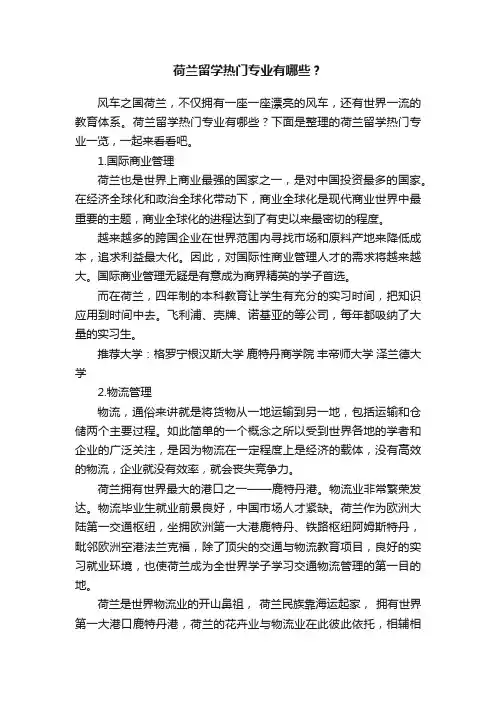 荷兰留学热门专业有哪些？

风车之国荷兰，不仅拥有一座一座漂亮的风车，还有世界一流的教育体系。荷兰留学热门专业有哪些？下面是整理的荷兰留学热门专业一览，一起来看看吧。

1.国际商业管理

荷兰也是世界上商业最强的国家之一，是对中国投资最多的国家。在经济全球化和政治全球化带动下，商业全球化是现代商业世界中最重要的主题，商业全球化的进程达到了有史以来最密切的程度。

越来越多的跨国企业在世界范围内寻找市场和原料产地来降低成本，追求利益最大化。因此，对国际性商业管理人才的需求将越来越大。国际商业管理无疑是有意成为商界精英的学子首选。

而在荷兰，四年制的本科教育让学生有充分的实习时间，把知识应用到时间中去。飞利浦、壳牌、诺基亚的等公司，每年都吸纳了大量的实习生。

推荐大学：格罗宁根汉斯大学 鹿特丹商学院 丰帝师大学 泽兰德大学

2.物流管理

物流，通俗来讲就是将货物从一地运输到另一地，包括运输和仓储两个主要过程。如此简单的一个概念之所以受到世界各地的学者和企业的广泛关注，是因为物流在一定程度上是经济的载体，没有高效的物流，企业就没有效率，就会丧失竞争力。

荷兰拥有世界最大的港口之一——鹿特丹港。物流业非常繁荣发达。物流毕业生就业前景良好，中国市场人才紧缺。荷兰作为欧洲大陆第一交通枢纽，坐拥欧洲第一大港鹿特丹、铁路枢纽阿姆斯特丹，毗邻欧洲空港法兰克福，除了顶尖的交通与物流教育项目，良好的实习就业环境，也使荷兰成为全世界学子学习交通物流管理的第一目的地。

荷兰是世界物流业的开山鼻祖， 荷兰民族靠海运起家， 拥有世界第一大港口鹿特丹港，荷兰的花卉业与物流业在此彼此依托，相辅相